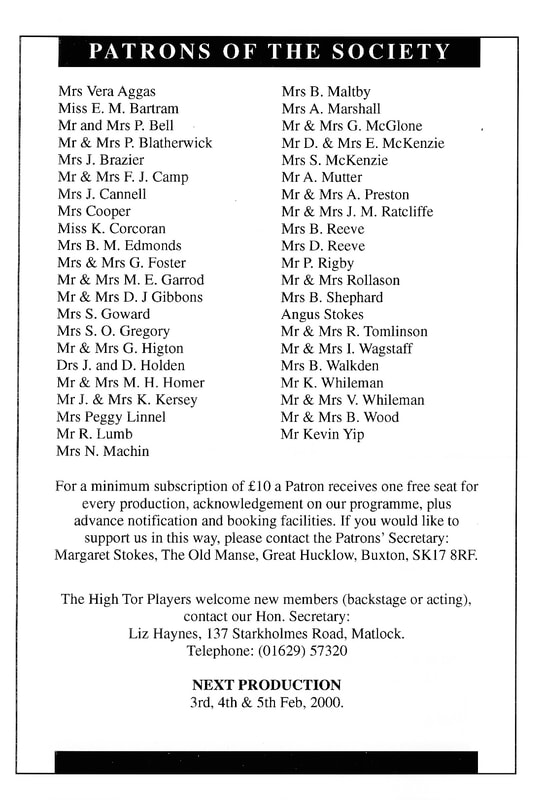 PATRONS OF THE SOCIETY

Mrs Vera Aggas
Miss E. M. Bartram
Mr and Mrs P. Bell
Mr & Mrs P. Blatherwick
Mrs J. Brazier
Mr & Mrs F. J. Camp
Mrs J. Cannell
Mrs Cooper
Miss K. Corcoran
Mrs B. M. Edmonds
Mrs & Mrs G. Foster
Mr & Mrs M. E. Garrod
Mr & Mrs D. J Gibbons
Mrs S. Goward
Mrs S. O. Gregory
Mr & Mrs G. Higton
Drs J. and D. Holden
Mr & Mrs M. H. Homer
Mr J. & Mrs K. Kersey
Mrs Peggy Linnel
Mr R. Lumb
Mrs N. Machin

Mrs B. Maltby
Mrs A. Marshall
Mr & Mrs G. McGlone
Mr D. & Mrs E. McKenzie
Mrs S. McKenzie
Mr A. Mutter
Mr & Mrs A. Preston
Mr & Mrs J. M. Ratcliffe
Mrs B. Reeve
Mrs D. Reeve
Mr P. Rigby
Mr & Mrs Rollason
Mrs B. Shephard
Angus Stokes
Mr & Mrs R. Tomlinson
Mr & Mrs I. Wagstaff
Mrs B. Walkden
Mr K. Whileman
Mr & Mrs V. Whileman
Mr & Mrs B. Wood
Mr Kevin Yip

For a minimum subscription of £10 a Patron receives one free seat for every production, acknowledgement on our programme, plus advance notification and booking facilities. If you would like to support us in this way, please contact the Patrons' Secretary: Margaret Stokes, The Old Manse, Great Hucklow, Buxton, SK17 8RF.

The High Tor Players welcome new members (backstage or acting), contact our Hon. Secretary:
Liz Haynes, 137 Starkholmes Road, Matlock.
Telephone: (01629) 57320

NEXT PRODUCTION
3rd, 4th & 5th Feb, 2000.